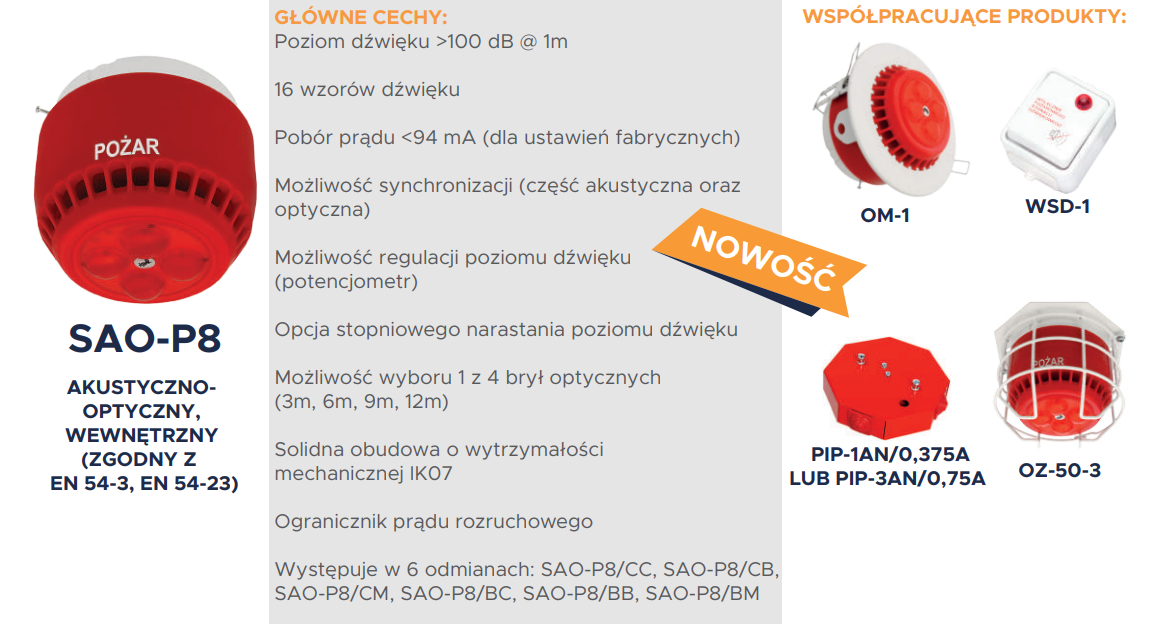 POŻAR

SAO-P8

AKUSTYCZNO-
OPTYCZNY,
WEWNĘTRZNY
(ZGODNY Z
EN 54-3, EN 54-23)

GŁÓWNE CECHY:
Poziom dźwięku >100 dB @ 1m

16 wzorów dźwięku

Pobór prądu <94 mA (dla ustawień fabrycznych)

Możliwość synchronizacji (część akustyczna oraz optyczna)

Możliwość regulacji poziomu dźwięku (potencjometr)

Opcja stopniowego narastania poziomu dźwięku

Możliwość wyboru 1 z 4 brył optycznych (3m, 6m, 9m, 12m)

Solidna obudowa o wytrzymałości mechanicznej IK07

Ogranicznik prądu rozruchowego

Występuje w 6 odmianach: SAO-P8/CC, SAO-P8/CB, SAO-P8/CM, SAO-P8/BC, SAO-P8/BB, SAO-P8/BM

NOWOŚĆ

WSPÓŁPRACUJĄCE PRODUKTY:

OM-1

WSD-1

PIP-1AN/0,375A
LUB PIP-3AN/0,75A

POŻAR

OZ-50-3